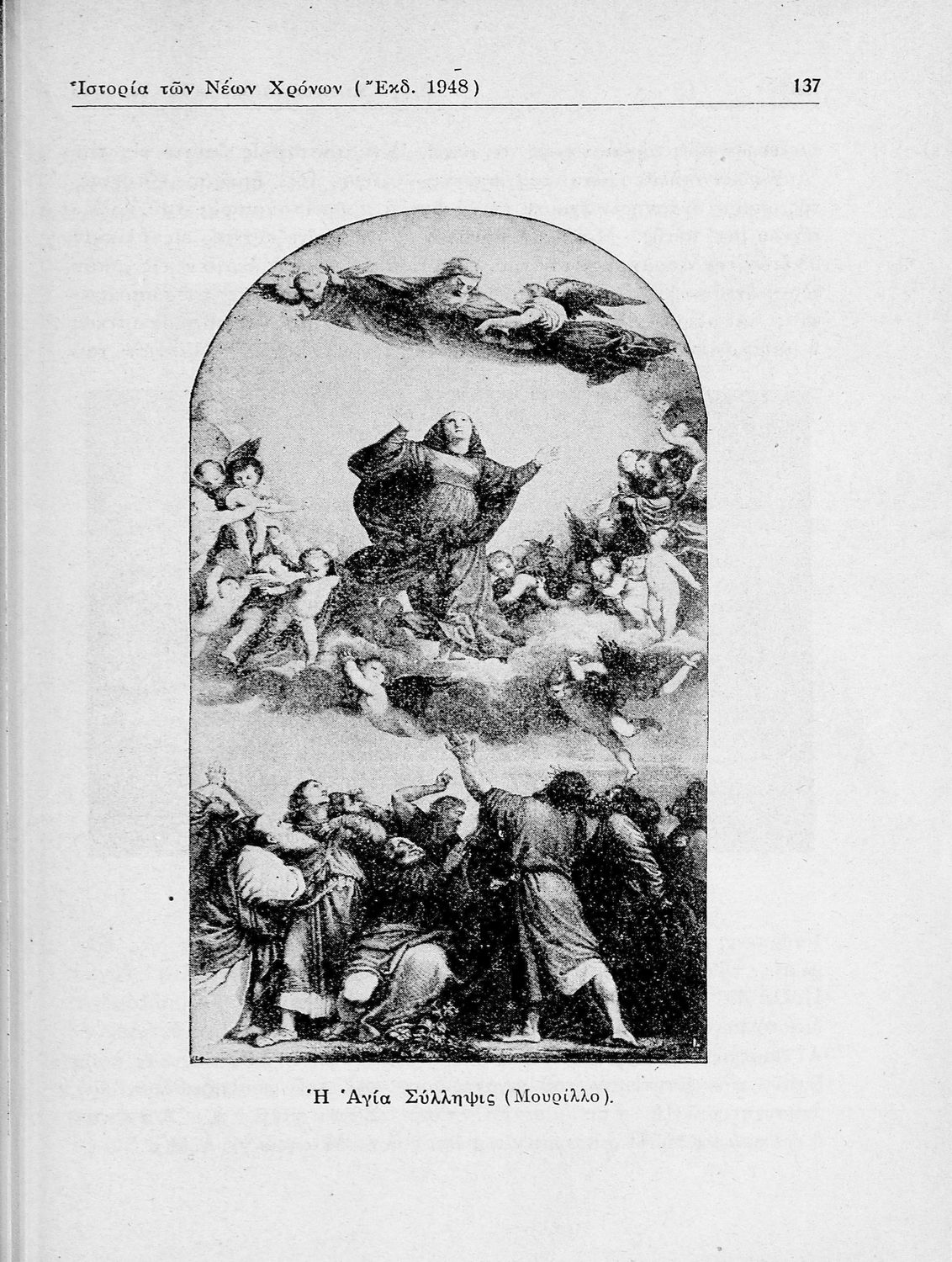 Ἱστορία τῶν Νέων Χρόνων (Ἔκδ. 1948) 137

Ἡ Ἁγία Σύλληψις (Μουρίλλο).